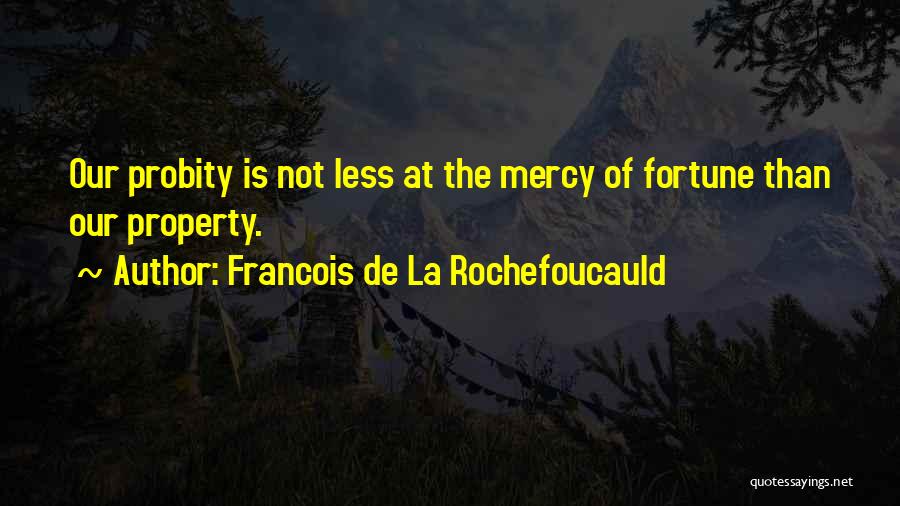 Our probity is not less at the mercy of fortune than our property.

~ Author: Francois de La Rochefoucauld

quotessayings.net